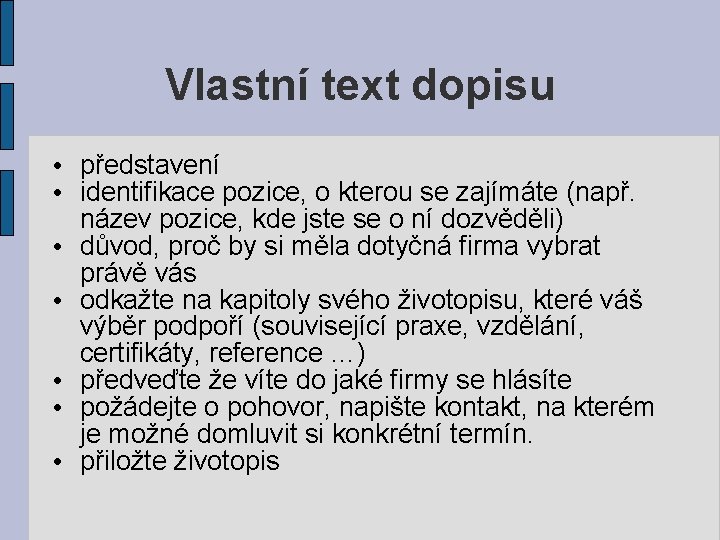 Vlastní text dopisu

• představení
• identifikace pozice, o kterou se zajímáte (např. název pozice, kde jste se o ní dozvěděli)
• důvod, proč by si měla dotyčná firma vybrat právě vás
• odkažte na kapitoly svého životopisu, které váš výběr podpoří (související praxe, vzdělání, certifikáty, reference ...)
• předveďte že víte do jaké firmy se hlásíte
• požádejte o pohovor, napište kontakt, na kterém je možné domluvit si konkrétní termín.
• přiložte životopis